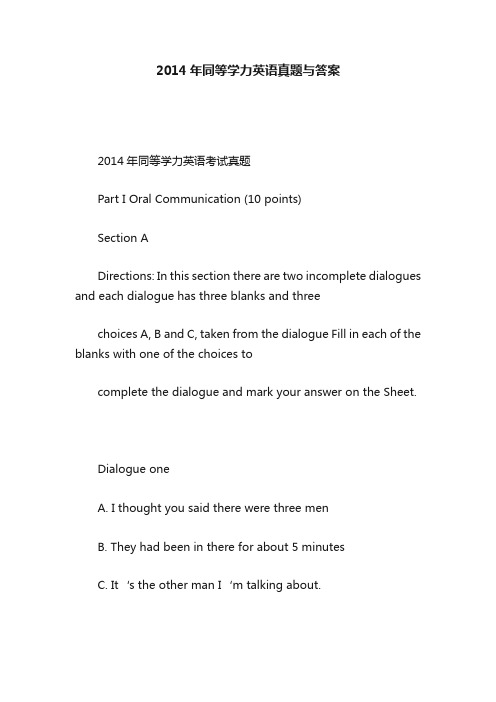 2014 年同等学力英语真题与答案

2014 年同等学力英语考试真题

Part I Oral Communication (10 points)

Section A

Directions: In this section there are two incomplete dialogues and each dialogue has three blanks and three

choices A, B and C, taken from the dialogue Fill in each of the blanks with one of the choices to

complete the dialogue and mark your answer on the Sheet.

Dialogue one

A. I thought you said there were three men

B. They had been in there for about 5 minutes

C. It 's the other man I 'm talking about.